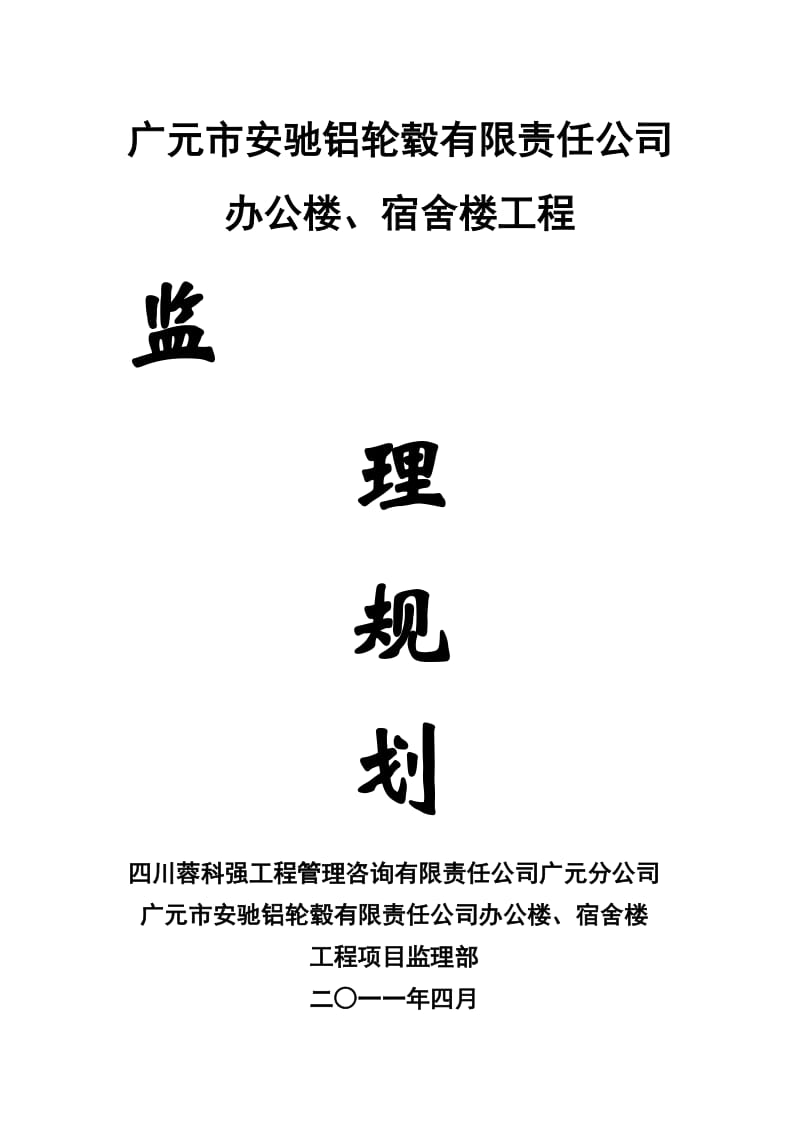 广元市安驰铝轮毂有限责任公司

办公楼、宿舍楼工程

监

理

规

划

四川蓉科强工程管理咨询有限责任公司广元分公司

广元市安驰铝轮毂有限责任公司办公楼、宿舍楼

工程项目监理部

二〇一一年四月